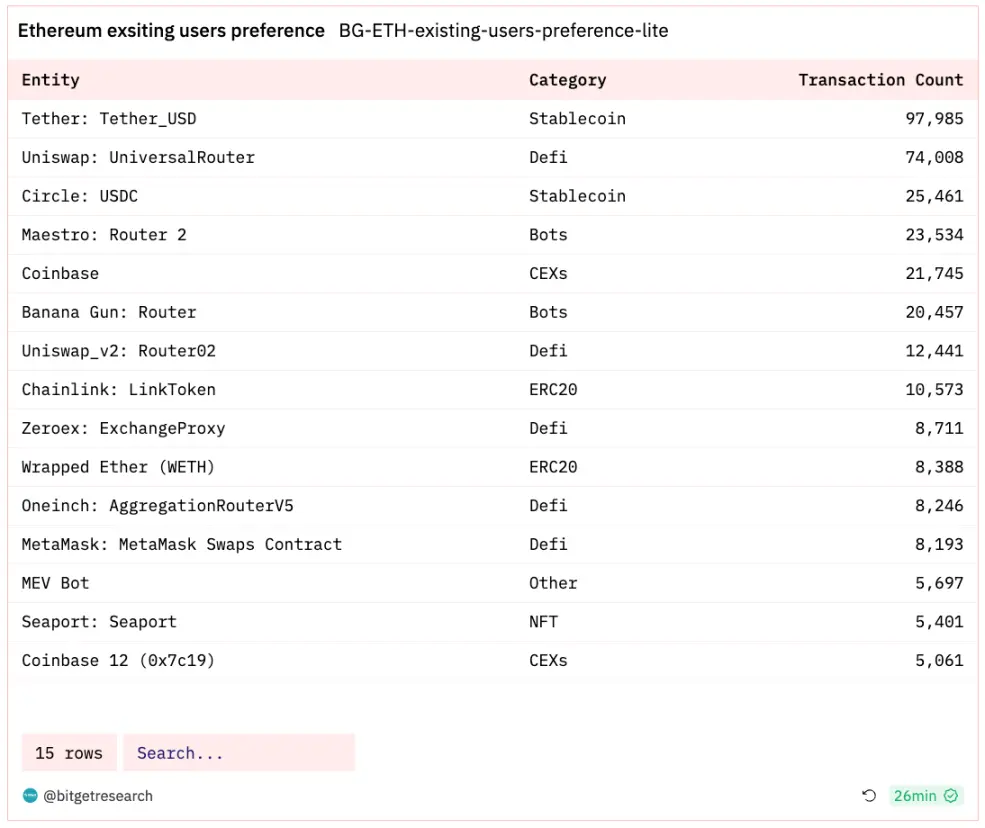 Ethereum exsiting users preference BG-ETH-existing-users-preference-lite

| Entity | Category | Transaction Count |
|---|---|---|
| Tether: Tether_USD | Stablecoin | 97,985 |
| Uniswap: UniversalRouter | Defi | 74,008 |
| Circle: USDC | Stablecoin | 25,461 |
| Maestro: Router 2 | Bots | 23,534 |
| Coinbase | CEXs | 21,745 |
| Banana Gun: Router | Bots | 20,457 |
| Uniswap_v2: Router02 | Defi | 12,441 |
| Chainlink: LinkToken | ERC20 | 10,573 |
| Zeroex: ExchangeProxy | Defi | 8,711 |
| Wrapped Ether (WETH) | ERC20 | 8,388 |
| Oneinch: AggregationRouterV5 | Defi | 8,246 |
| MetaMask: MetaMask Swaps Contract | Defi | 8,193 |
| MEV Bot | Other | 5,697 |
| Seaport: Seaport | NFT | 5,401 |
| Coinbase 12 (0x7c19) | CEXs | 5,061 |

15 rows Search...

@bitgetresearch

26min